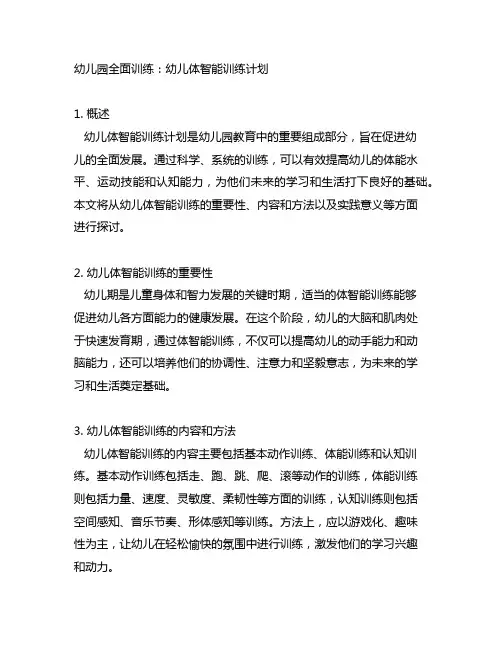 幼儿园全面训练：幼儿体智能训练计划

1. 概述
幼儿体智能训练计划是幼儿园教育中的重要组成部分，旨在促进幼儿的全面发展。通过科学、系统的训练，可以有效提高幼儿的体能水平、运动技能和认知能力，为他们未来的学习和生活打下良好的基础。本文将从幼儿体智能训练的重要性、内容和方法以及实践意义等方面进行探讨。

2. 幼儿体智能训练的重要性
幼儿期是儿童身体和智力发展的关键时期，适当的体智能训练能够促进幼儿各方面能力的健康发展。在这个阶段，幼儿的大脑和肌肉处于快速发育期，通过体智能训练，不仅可以提高幼儿的动手能力和动脑能力，还可以培养他们的协调性、注意力和坚毅意志，为未来的学习和生活奠定基础。

3. 幼儿体智能训练的内容和方法
幼儿体智能训练的内容主要包括基本动作训练、体能训练和认知训练。基本动作训练包括走、跑、跳、爬、滚等动作的训练，体能训练则包括力量、速度、灵敏度、柔韧性等方面的训练，认知训练则包括空间感知、音乐节奏、形体感知等训练。方法上，应以游戏化、趣味性为主，让幼儿在轻松愉快的氛围中进行训练，激发他们的学习兴趣和动力。